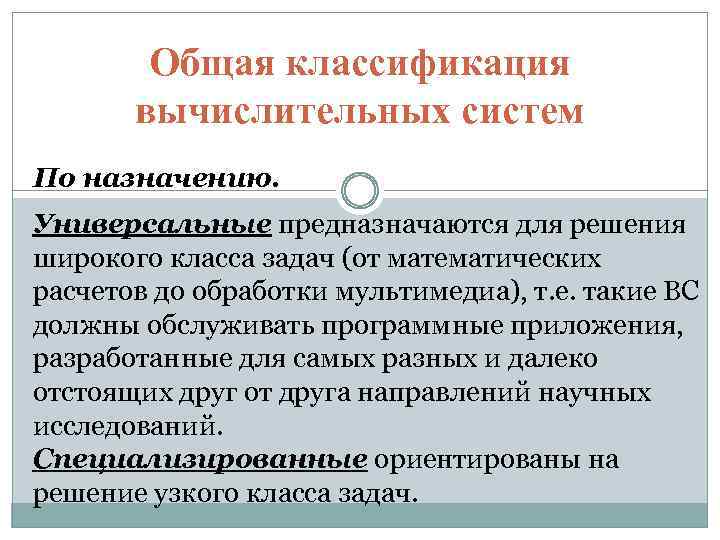 Общая классификация вычислительных систем

По назначению.

Универсальные предназначаются для решения широкого класса задач (от математических расчетов до обработки мультимедиа), т.е. такие ВС должны обслуживать программные приложения, разработанные для самых разных и далеко отстоящих друг от друга направлений научных исследований.
Специализированные ориентированы на решение узкого класса задач.